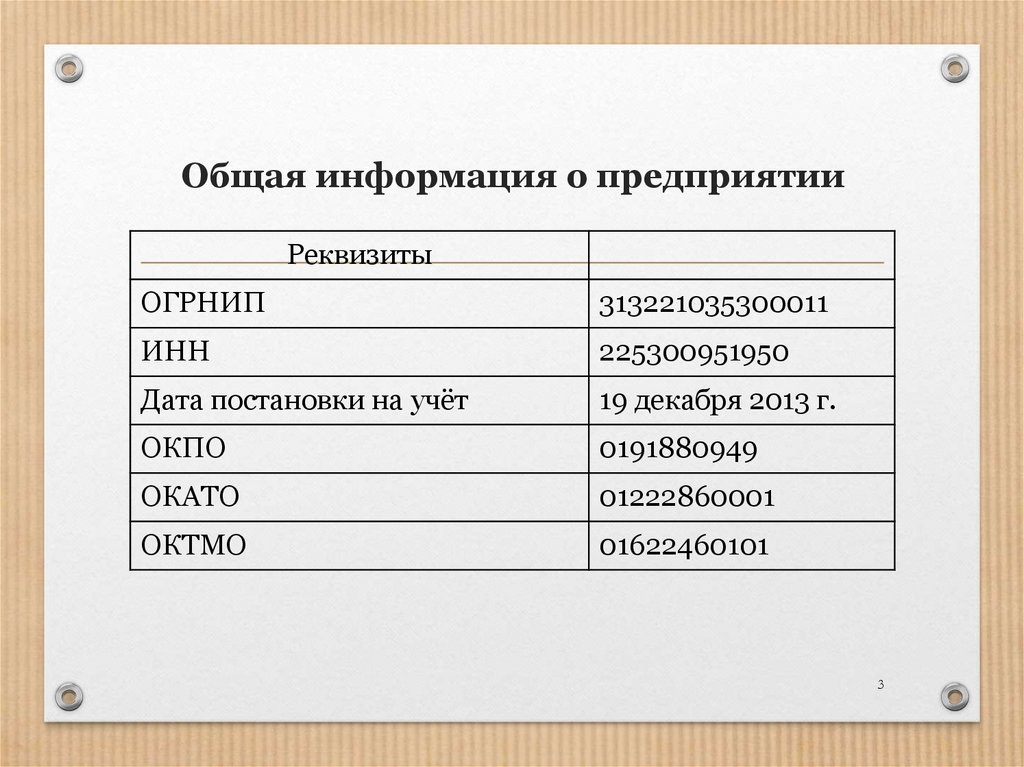 Общая информация о предприятии

| Реквизиты | |
|---|---|
| ОГРНИП | 313221035300011 |
| ИНН | 225300951950 |
| Дата постановки на учёт | 19 декабря 2013 г. |
| ОКПО | 0191880949 |
| ОКАТО | 01222860001 |
| ОКТМО | 01622460101 |

3